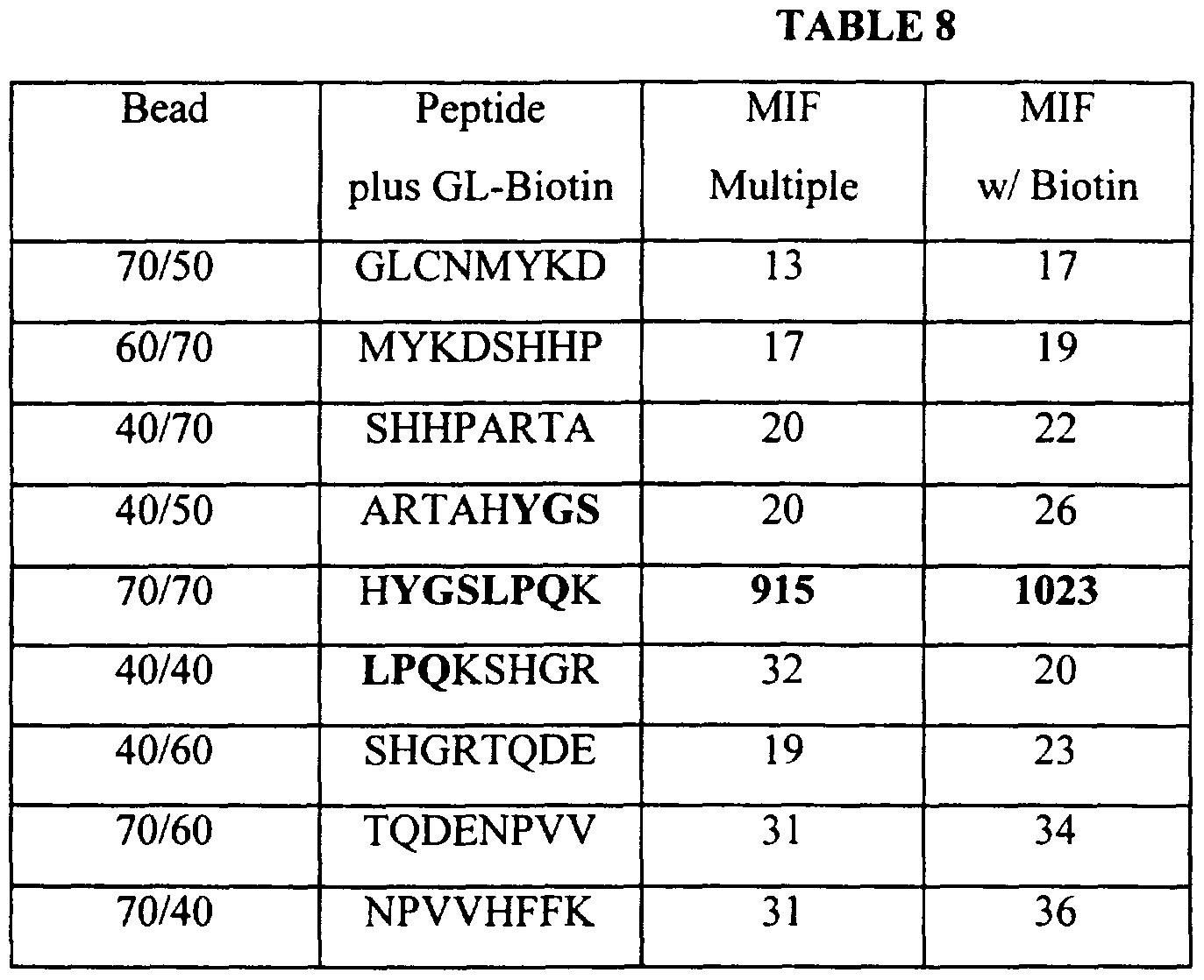 TABLE 8

| Bead | Peptide plus GL-Biotin | MIF Multiple | MIF w/ Biotin |
|---|---|---|---|
| 70/50 | GLCNMYKD | 13 | 17 |
| 60/70 | MYKDSHHP | 17 | 19 |
| 40/70 | SHHPARTA | 20 | 22 |
| 40/50 | ARTAHYGS | 20 | 26 |
| 70/70 | HYGSLPQK | 915 | 1023 |
| 40/40 | LPQKSHGR | 32 | 20 |
| 40/60 | SHGRTQDE | 19 | 23 |
| 70/60 | TQDENPVV | 31 | 34 |
| 70/40 | NPVVHFFK | 31 | 36 |